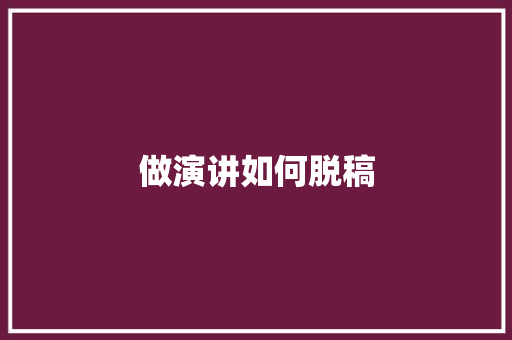 做演讲如何脱稿